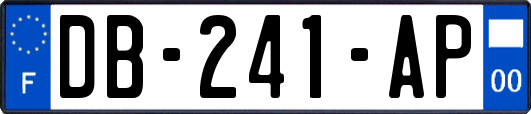 F
DB-241-AP
00